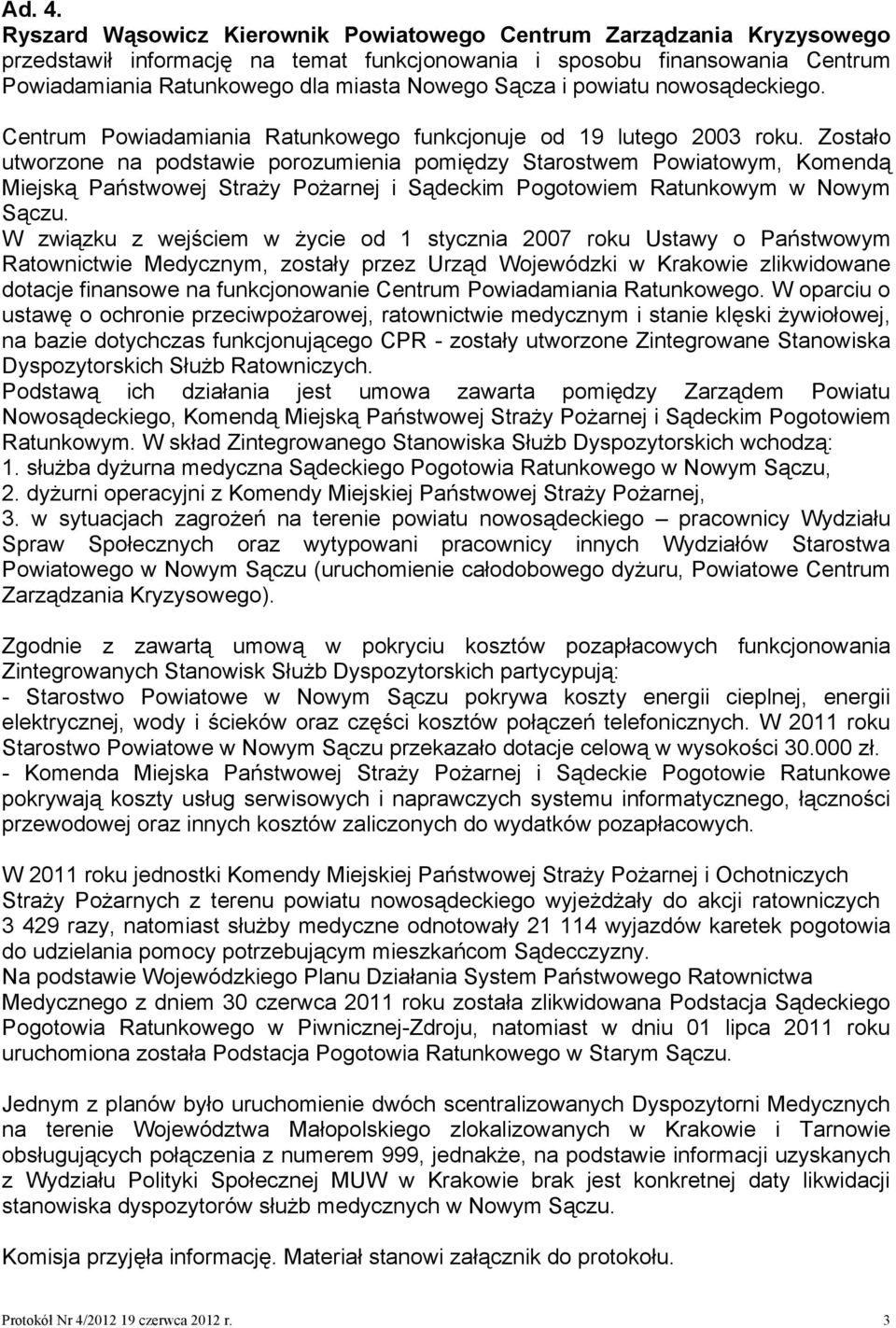 Ad. 4.
Ryszard Wąsowicz Kierownik Powiatowego Centrum Zarządzania Kryzysowego przedstawił informację na temat funkcjonowania i sposobu finansowania Centrum Powiadamiania Ratunkowego dla miasta Nowego Sącza i powiatu nowosądeckiego.

Centrum Powiadamiania Ratunkowego funkcjonuje od 19 lutego 2003 roku. Zostało utworzone na podstawie porozumienia pomiędzy Starostwem Powiatowym, Komendą Miejską Państwowej Straży Pożarnej i Sądeckim Pogotowiem Ratunkowym w Nowym Sączu.
W związku z wejściem w życie od 1 stycznia 2007 roku Ustawy o Państwowym Ratownictwie Medycznym, zostały przez Urząd Wojewódzki w Krakowie zlikwidowane dotacje finansowe na funkcjonowanie Centrum Powiadamiania Ratunkowego. W oparciu o ustawę o ochronie przeciwpożarowej, ratownictwie medycznym i stanie klęski żywiołowej, na bazie dotychczas funkcjonującego CPR - zostały utworzone Zintegrowane Stanowiska Dyspozytorskich Służb Ratowniczych.
Podstawą ich działania jest umowa zawarta pomiędzy Zarządem Powiatu Nowosądeckiego, Komendą Miejską Państwowej Straży Pożarnej i Sądeckim Pogotowiem Ratunkowym. W skład Zintegrowanego Stanowiska Służb Dyspozytorskich wchodzą:
1. służba dyżurna medyczna Sądeckiego Pogotowia Ratunkowego w Nowym Sączu,
2. dyżurni operacyjni z Komendy Miejskiej Państwowej Straży Pożarnej,
3. w sytuacjach zagrożeń na terenie powiatu nowosądeckiego – pracownicy Wydziału Spraw Społecznych oraz wytypowani pracownicy innych Wydziałów Starostwa Powiatowego w Nowym Sączu (uruchomienie całodobowego dyżuru, Powiatowe Centrum Zarządzania Kryzysowego).

Zgodnie z zawartą umową w pokryciu kosztów pozapłacowych funkcjonowania Zintegrowanych Stanowisk Służb Dyspozytorskich partycypują:
- Starostwo Powiatowe w Nowym Sączu pokrywa koszty energii cieplnej, energii elektrycznej, wody i ścieków oraz części kosztów połączeń telefonicznych. W 2011 roku Starostwo Powiatowe w Nowym Sączu przekazało dotacje celową w wysokości 30.000 zł.
- Komenda Miejska Państwowej Straży Pożarnej i Sądeckie Pogotowie Ratunkowe pokrywają koszty usług serwisowych i naprawczych systemu informatycznego, łączności przewodowej oraz innych kosztów zaliczonych do wydatków pozapłacowych.

W 2011 roku jednostki Komendy Miejskiej Państwowej Straży Pożarnej i Ochotniczych Straży Pożarnych z terenu powiatu nowosądeckiego wyjeżdżały do akcji ratowniczych 3 429 razy, natomiast służby medyczne odnotowały 21 114 wyjazdów karetek pogotowia do udzielania pomocy potrzebującym mieszkańcom Sądecczyzny.
Na podstawie Wojewódzkiego Planu Działania System Państwowego Ratownictwa Medycznego z dniem 30 czerwca 2011 roku została zlikwidowana Podstacja Sądeckiego Pogotowia Ratunkowego w Piwnicznej-Zdroju, natomiast w dniu 01 lipca 2011 roku uruchomiona została Podstacja Pogotowia Ratunkowego w Starym Sączu.

Jednym z planów było uruchomienie dwóch scentralizowanych Dyspozytorni Medycznych na terenie Województwa Małopolskiego zlokalizowanych w Krakowie i Tarnowie obsługujących połączenia z numerem 999, jednakże, na podstawie informacji uzyskanych z Wydziału Polityki Społecznej MUW w Krakowie brak jest konkretnej daty likwidacji stanowiska dyspozytorów służb medycznych w Nowym Sączu.

Komisja przyjęła informację. Materiał stanowi załącznik do protokołu.

Protokół Nr 4/2012 19 czerwca 2012 r. 3